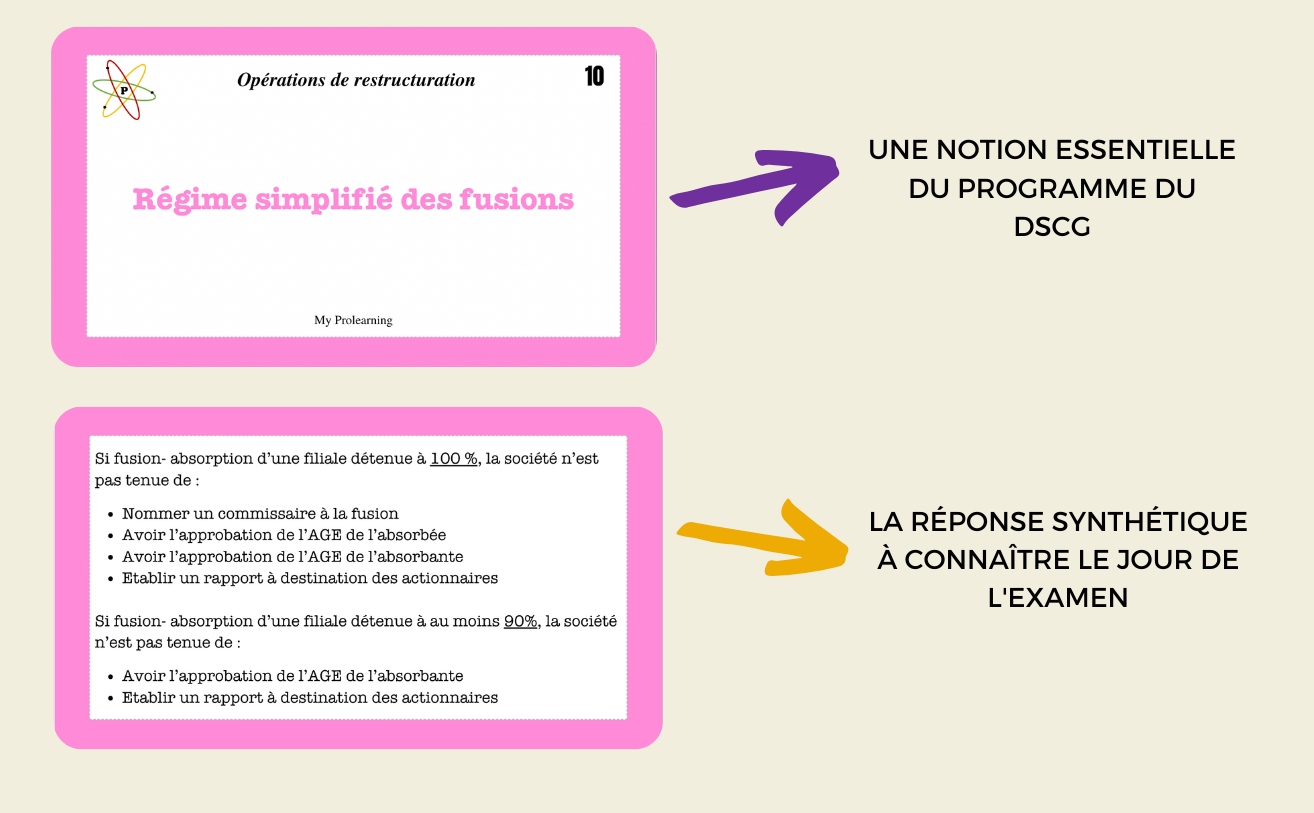 P

Opérations de restructuration

10

Régime simplifié des fusions

My Prolearning

UNE NOTION ESSENTIELLE DU PROGRAMME DU DSCG

Si fusion- absorption d'une filiale détenue à 100 %, la société n'est pas tenue de :

- Nommer un commissaire à la fusion
- Avoir l'approbation de l'AGE de l'absorbée
- Avoir l'approbation de l'AGE de l'absorbante
- Etablir un rapport à destination des actionnaires

Si fusion- absorption d'une filiale détenue à au moins 90%, la société n'est pas tenue de :

- Avoir l'approbation de l'AGE de l'absorbante
- Etablir un rapport à destination des actionnaires

LA RÉPONSE SYNTHÉTIQUE À CONNAÎTRE LE JOUR DE L'EXAMEN